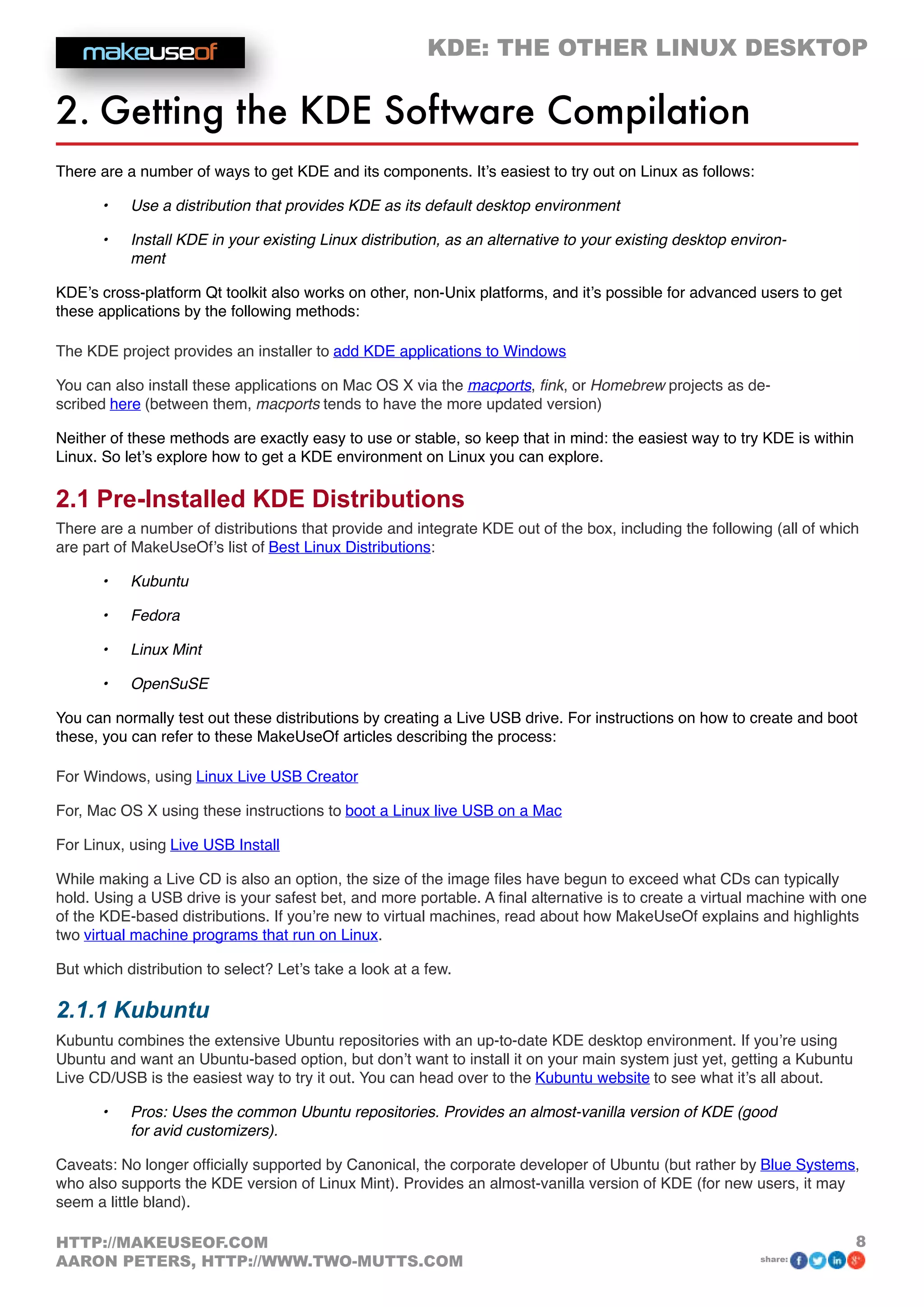 makeuseof

KDE: THE OTHER LINUX DESKTOP

2. Getting the KDE Software Compilation

There are a number of ways to get KDE and its components. It's easiest to try out on Linux as follows:

• Use a distribution that provides KDE as its default desktop environment

• Install KDE in your existing Linux distribution, as an alternative to your existing desktop environment

KDE's cross-platform Qt toolkit also works on other, non-Unix platforms, and it's possible for advanced users to get these applications by the following methods:

The KDE project provides an installer to add KDE applications to Windows

You can also install these applications on Mac OS X via the macports, fink, or Homebrew projects as described here (between them, macports tends to have the more updated version)

Neither of these methods are exactly easy to use or stable, so keep that in mind: the easiest way to try KDE is within Linux. So let's explore how to get a KDE environment on Linux you can explore.

2.1 Pre-Installed KDE Distributions

There are a number of distributions that provide and integrate KDE out of the box, including the following (all of which are part of MakeUseOf's list of Best Linux Distributions:

• Kubuntu

• Fedora

• Linux Mint

• OpenSuSE

You can normally test out these distributions by creating a Live USB drive. For instructions on how to create and boot these, you can refer to these MakeUseOf articles describing the process:

For Windows, using Linux Live USB Creator

For, Mac OS X using these instructions to boot a Linux live USB on a Mac

For Linux, using Live USB Install

While making a Live CD is also an option, the size of the image files have begun to exceed what CDs can typically hold. Using a USB drive is your safest bet, and more portable. A final alternative is to create a virtual machine with one of the KDE-based distributions. If you're new to virtual machines, read about how MakeUseOf explains and highlights two virtual machine programs that run on Linux.

But which distribution to select? Let's take a look at a few.

2.1.1 Kubuntu

Kubuntu combines the extensive Ubuntu repositories with an up-to-date KDE desktop environment. If you're using Ubuntu and want an Ubuntu-based option, but don't want to install it on your main system just yet, getting a Kubuntu Live CD/USB is the easiest way to try it out. You can head over to the Kubuntu website to see what it's all about.

• Pros: Uses the common Ubuntu repositories. Provides an almost-vanilla version of KDE (good for avid customizers).

Caveats: No longer officially supported by Canonical, the corporate developer of Ubuntu (but rather by Blue Systems, who also supports the KDE version of Linux Mint). Provides an almost-vanilla version of KDE (for new users, it may seem a little bland).

HTTP://MAKEUSEOF.COM
AARON PETERS, HTTP://WWW.TWO-MUTTS.COM

8
share: